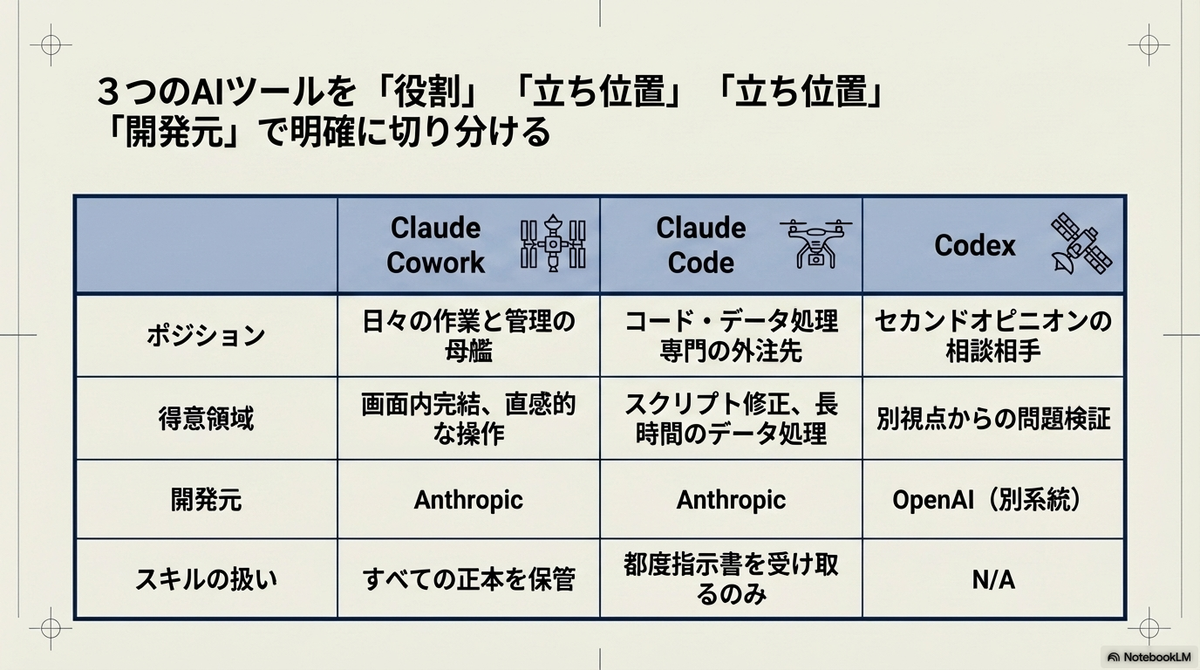 ３つのAIツールを「役割」「立ち位置」「立ち位置」「開発元」で明確に切り分ける

| | Claude Cowork | Claude Code | Codex |
|---|---|---|---|
| ポジション | 日々の作業と管理の母艦 | コード・データ処理専門の外注先 | セカンドオピニオンの相談相手 |
| 得意領域 | 画面内完結、直感的な操作 | スクリプト修正、長時間のデータ処理 | 別視点からの問題検証 |
| 開発元 | Anthropic | Anthropic | OpenAI（別系統） |
| スキルの扱い | すべての正本を保管 | 都度指示書を受け取るのみ | N/A |

NotebookLM